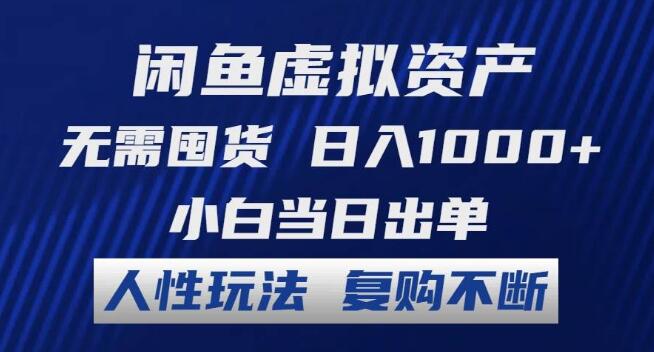 闲鱼虚拟资产
无需囤货 日入1000+
小白当日出单
人性玩法 复购不断